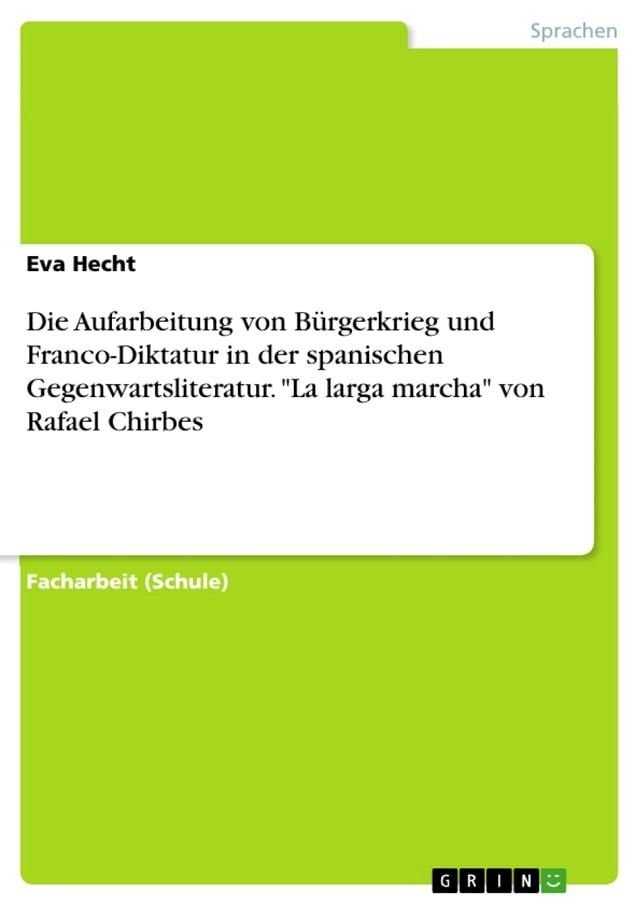 Sprachen

Eva Hecht

Die Aufarbeitung von Bürgerkrieg und Franco-Diktatur in der spanischen Gegenwartsliteratur. "La larga marcha" von Rafael Chirbes

Facharbeit (Schule)

GRIN